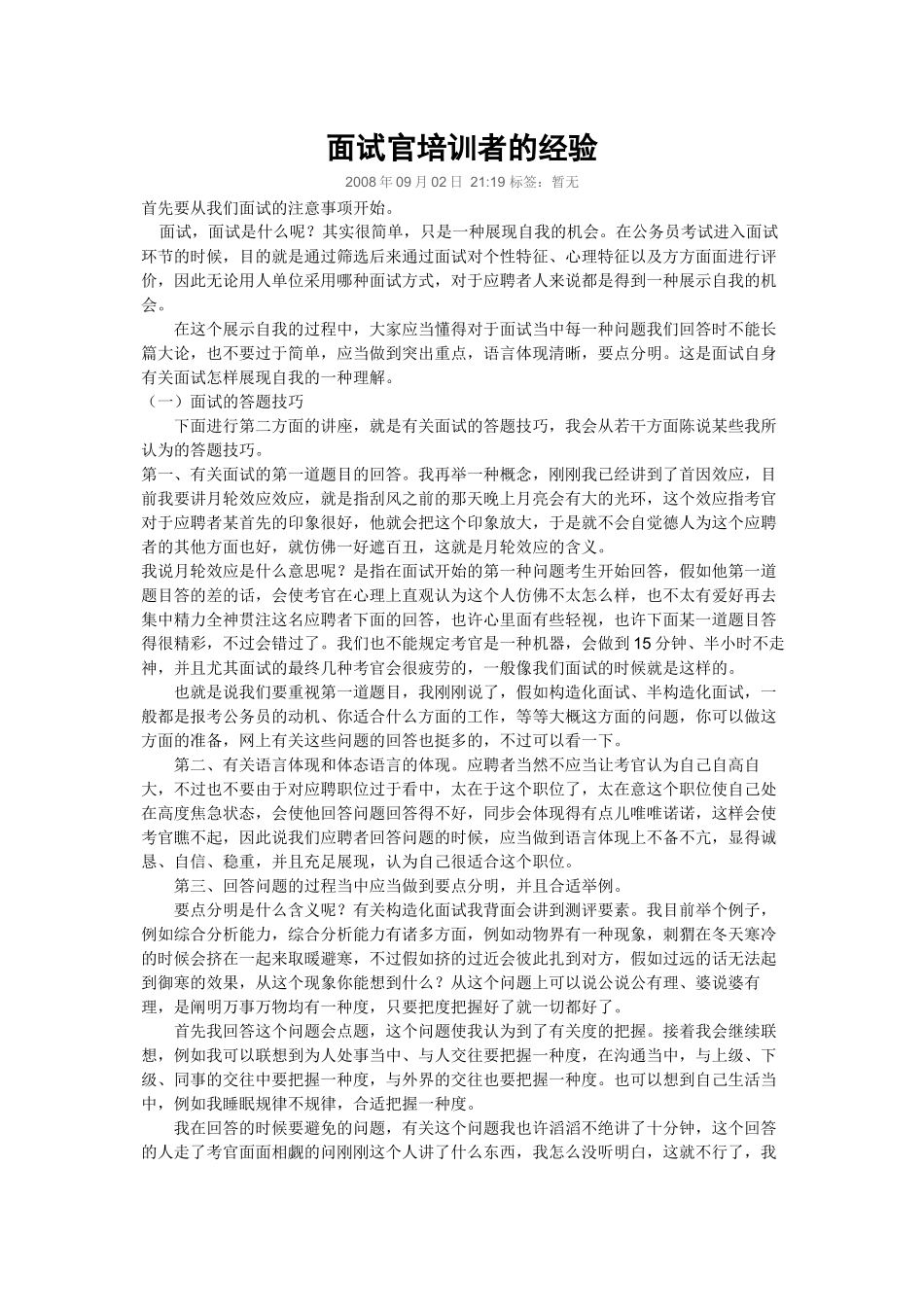 面试官培训者的经验

2008 年 09 月 02 日 21:19 标签：暂无

首先要从我们面试的注意事项开始。

面试，面试是什么呢？其实很简单，只是一种展现自我的机会。在公务员考试进入面试环节的时候，目的就是通过筛选后来通过面试对个性特征、心理特征以及方方面面进行评价，因此无论用人单位采用哪种面试方式，对于应聘者人来说都是得到一种展示自我的机会。

在这个展示自我的过程中，大家应当懂得对于面试当中每一种问题我们回答时不能长篇大论，也不要过于简单，应当做到突出重点，语言体现清晰，要点分明。这是面试自身有关面试怎样展现自我的一种理解。

（一）面试的答题技巧

下面进行第二方面的讲座，就是有关面试的答题技巧，我会从若干方面陈说某些我所认为的答题技巧。

第一、有关面试的第一道题目的回答。我再举一种概念，刚刚我已经讲到了首因效应，目前我要讲月轮效应效应，就是指刮风之前的那天晚上月亮会有大的光环，这个效应指考官对于应聘者某首先的印象很好，他就会把这个印象放大，于是就不会自觉德人为这个应聘者的其他方面也好，就仿佛一好遮百丑，这就是月轮效应的含义。

我说月轮效应是什么意思呢？是指在面试开始的第一种问题考生开始回答，假如他第一道题目答的差的话，会使考官在心理上直观认为这个人仿佛不太怎么样，也不太有爱好再去集中精力全神贯注这名应聘者下面的回答，也许心里面有些轻视，也许下面某一道题目答得很精彩，不过会错过了。我们也不能规定考官是一种机器，会做到 15 分钟、半小时不走神，并且尤其面试的最终几种考官会很疲劳的，一般像我们面试的时候就是这样的。

也就是说我们要重视第一道题目，我刚刚说了，假如构造化面试、半构造化面试，一般都是报考公务员的动机、你适合什么方面的工作，等等大概这方面的问题，你可以做这方面的准备，网上有关这些问题的回答也挺多的，不过可以看一下。

第二、有关语言体现和体态语言的体现。应聘者当然不应当让考官认为自己自高自大，不过也不要由于对应聘职位过于看中，太在于这个职位了，太在意这个职位使自己处在高度焦急状态，会使他回答问题回答得不好，同步会体现得有点儿唯唯诺诺，这样会使考官瞧不起，因此说我们应聘者回答问题的时候，应当做到语言体现上不备不亢，显得诚恳、自信、稳重，并且充足展现，认为自己很适合这个职位。

第三、回答问题的过程当中应当做到要点分明，并且合适举例。

要点分明是什么含义呢？有关构造化面试我背面会讲到测评要素。我目前举个例子，例如综合分析能力，综合分析能力有诸多方面，例如动物界有一种现象，刺猬在冬天寒冷的时候会挤在一起来取暖避寒，不过假如挤的过近会彼此扎到对方，假如过远的话无法起到御寒的效果，从这个现象你能想到什么？从这个问题上可以说公说公有理、婆说婆有理，是阐明万事万物均有一种度，只要把度把握好了就一切都好了。

首先我回答这个问题会点题，这个问题使我认为到了有关度的把握。接着我会继续联想，例如我可以联想到为人处事当中、与人交往要把握一种度，在沟通当中，与上级、下级、同事的交往中要把握一种度，与外界的交往也要把握一种度。也可以想到自己生活当中，例如我睡眠规律不规律，合适把握一种度。

我在回答的时候要避免的问题，有关这个问题我也许滔滔不绝讲了十分钟，这个回答的人走了考官面面相觑的问刚刚这个人讲了什么东西，我怎么没听明白，这就不行了，我